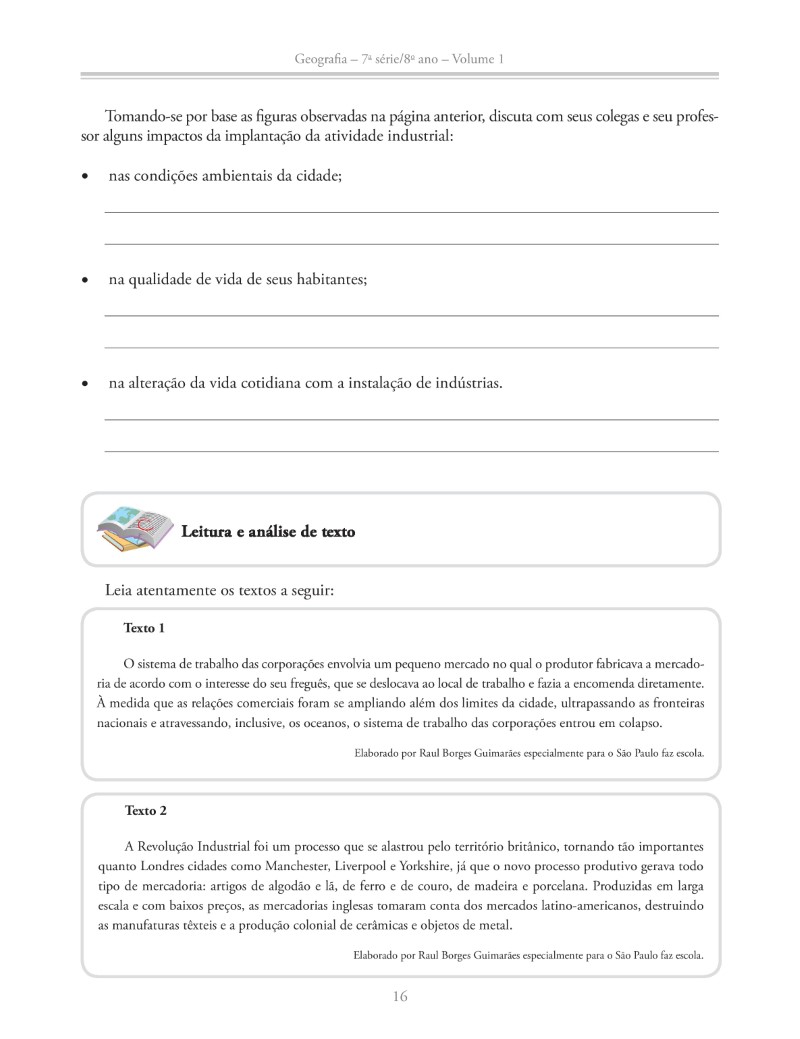 Geografia – 7ª série/8º ano – Volume 1

Tomando-se por base as figuras observadas na página anterior, discuta com seus colegas e seu professor alguns impactos da implantação da atividade industrial:

• nas condições ambientais da cidade;

• na qualidade de vida de seus habitantes;

• na alteração da vida cotidiana com a instalação de indústrias.

Leitura e análise de texto

Leia atentamente os textos a seguir:

Texto 1

O sistema de trabalho das corporações envolvia um pequeno mercado no qual o produtor fabricava a mercadoria de acordo com o interesse do seu freguês, que se deslocava ao local de trabalho e fazia a encomenda diretamente. À medida que as relações comerciais foram se ampliando além dos limites da cidade, ultrapassando as fronteiras nacionais e atravessando, inclusive, os oceanos, o sistema de trabalho das corporações entrou em colapso.

Elaborado por Raul Borges Guimarães especialmente para o São Paulo faz escola.

Texto 2

A Revolução Industrial foi um processo que se alastrou pelo território britânico, tornando tão importantes quanto Londres cidades como Manchester, Liverpool e Yorkshire, já que o novo processo produtivo gerava todo tipo de mercadoria: artigos de algodão e lã, de ferro e de couro, de madeira e porcelana. Produzidas em larga escala e com baixos preços, as mercadorias inglesas tomaram conta dos mercados latino-americanos, destruindo as manufaturas têxteis e a produção colonial de cerâmicas e objetos de metal.

Elaborado por Raul Borges Guimarães especialmente para o São Paulo faz escola.

16